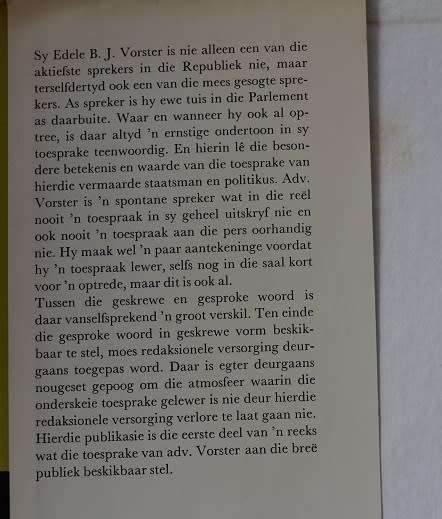 Sy Edele B. J. Vorster is nie alleen een van die aktiefste sprekers in die Republiek nie, maar terselfdertyd ook een van die mees gesogte sprekers. As spreker is hy ewe tuis in die Parlement as daarbuite. Waar en wanneer hy ook al optree, is daar altyd 'n ernstige ondertoon in sy toesprake teenwoordig. En hierin lê die besondere betekenis en waarde van die toesprake van hierdie vermaarde staatsman en politikus. Adv. Vorster is 'n spontane spreker wat in die reël nooit 'n toespraak in sy geheel uitskryf nie en ook nooit 'n toespraak aan die pers oorhandig nie. Hy maak wel 'n paar aantekeninge voordat hy 'n toespraak lewer, selfs nog in die saal kort voor 'n optrede, maar dit is ook al.
Tussen die geskrewe en gesproke woord is daar vanselfsprekend 'n groot verskil. Ten einde die gesproke woord in geskrewe vorm beskikbaar te stel, moes redaksionele versorging deurgaans toegepas word. Daar is egter deurgaans nougeset gepoog om die atmosfeer waarin die onderskeie toesprake gelewer is nie deur hierdie redaksionele versorging verlore te laat gaan nie. Hierdie publikasie is die eerste deel van 'n reeks wat die toesprake van adv. Vorster aan die breë publiek beskikbaar stel.